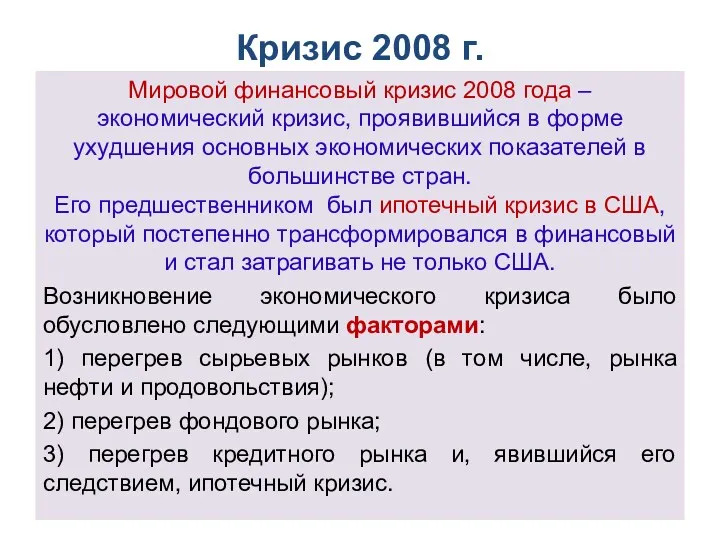 Кризис 2008 г.

Мировой финансовый кризис 2008 года – экономический кризис, проявившийся в форме ухудшения основных экономических показателей в большинстве стран.
Его предшественником был ипотечный кризис в США, который постепенно трансформировался в финансовый и стал затрагивать не только США.

Возникновение экономического кризиса было обусловлено следующими факторами:

1) перегрев сырьевых рынков (в том числе, рынка нефти и продовольствия);

2) перегрев фондового рынка;

3) перегрев кредитного рынка и, явившийся его следствием, ипотечный кризис.